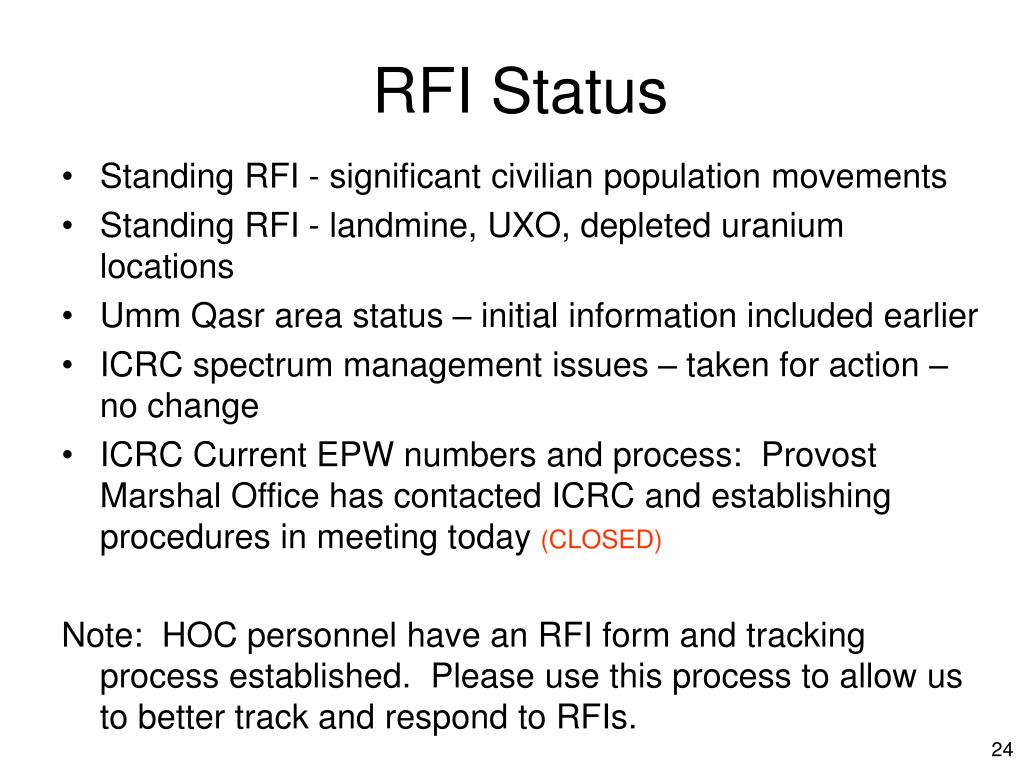 RFI Status

• Standing RFI - significant civilian population movements
• Standing RFI - landmine, UXO, depleted uranium locations
• Umm Qasr area status – initial information included earlier
• ICRC spectrum management issues – taken for action – no change
• ICRC Current EPW numbers and process: Provost Marshal Office has contacted ICRC and establishing procedures in meeting today (CLOSED)

Note: HOC personnel have an RFI form and tracking process established. Please use this process to allow us to better track and respond to RFIs.

24